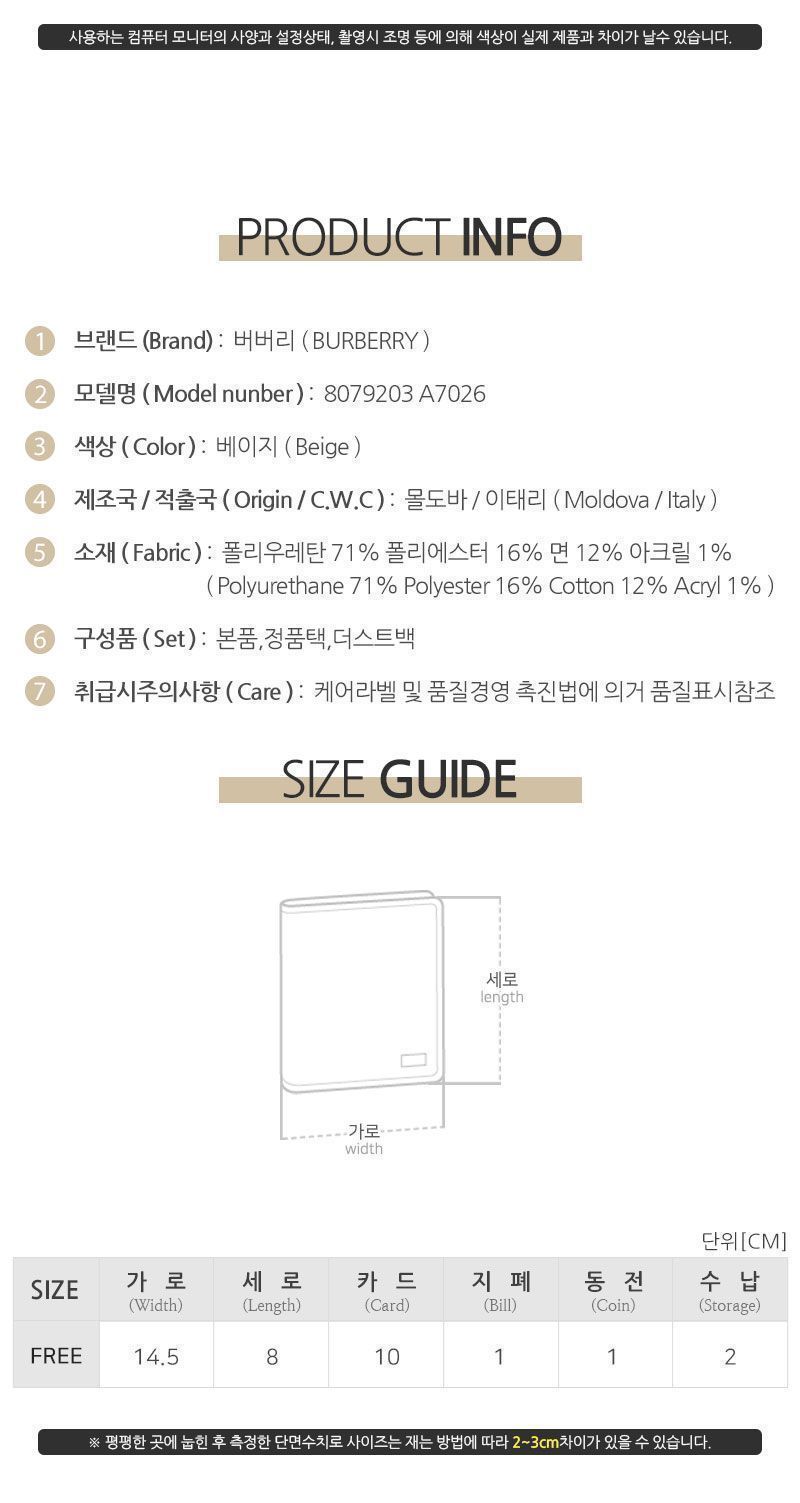 사용하는 컴퓨터 모니터의 사양과 설정상태, 촬영시 조명 등에 의해 색상이 실제 제품과 차이가 날수 있습니다.

PRODUCT INFO

1 브랜드 (Brand) : 버버리 ( BURBERRY )

2 모델명 ( Model nunber ) : 8079203 A7026

3 색상 ( Color ) : 베이지 ( Beige )

4 제조국 / 적출국 ( Origin / C.W.C ) : 몰도바 / 이태리 ( Moldova / Italy )

5 소재 ( Fabric ) : 폴리우레탄 71% 폴리에스터 16% 면 12% 아크릴 1%
( Polyurethane 71% Polyester 16% Cotton 12% Acryl 1% )

6 구성품 ( Set ) : 본품,정품택,더스트백

7 취급시주의사항 ( Care ) : 케어라벨 및 품질경영 촉진법에 의거 품질표시참조

SIZE GUIDE

세로
length

가로
width

단위[CM]

| SIZE | 가 로 (Width) | 세 로 (Length) | 카 드 (Card) | 지 폐 (Bill) | 동 전 (Coin) | 수 납 (Storage) |
|---|---|---|---|---|---|---|
| FREE | 14.5 | 8 | 10 | 1 | 1 | 2 |

※ 평평한 곳에 눕힌 후 측정한 단면수치로 사이즈는 재는 방법에 따라 2~3cm차이가 있을 수 있습니다.